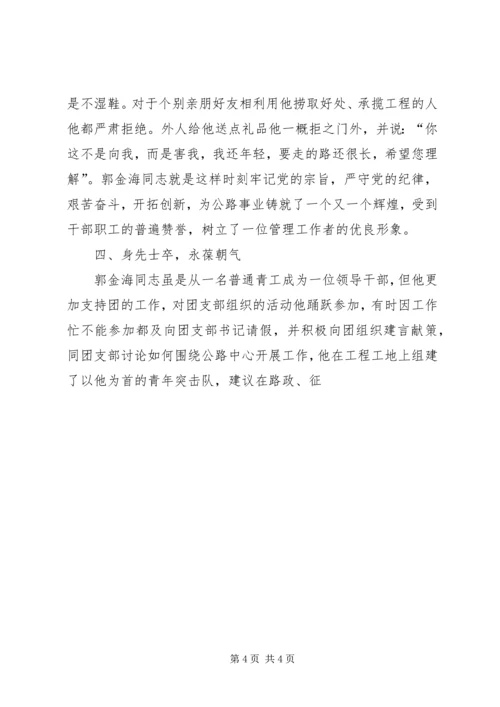 是不湿鞋。对于个别亲朋好友相利用他捞取好处、承揽工程的人他都严肃拒绝。外人给他送点礼品他一概拒之门外，并说：“你这不是向我，而是害我，我还年轻，要走的路还很长，希望您理解”。郭金海同志就是这样时刻牢记党的宗旨，严守党的纪律，艰苦奋斗，开拓创新，为公路事业铸就了一个又一个辉煌，受到干部职工的普遍赞誉，树立了一位管理工作者的优良形象。

四、身先士卒，永葆朝气

郭金海同志虽是从一名普通青工成为一位领导干部，但他更加支持团的工作，对团支部组织的活动他踊跃参加，有时因工作忙不能参加都及向团支部书记请假，并积极向团组织建言献策，同团支部讨论如何围绕公路中心开展工作，他在工程工地上组建了以他为首的青年突击队，建议在路政、征

第 4 页 共 4 页